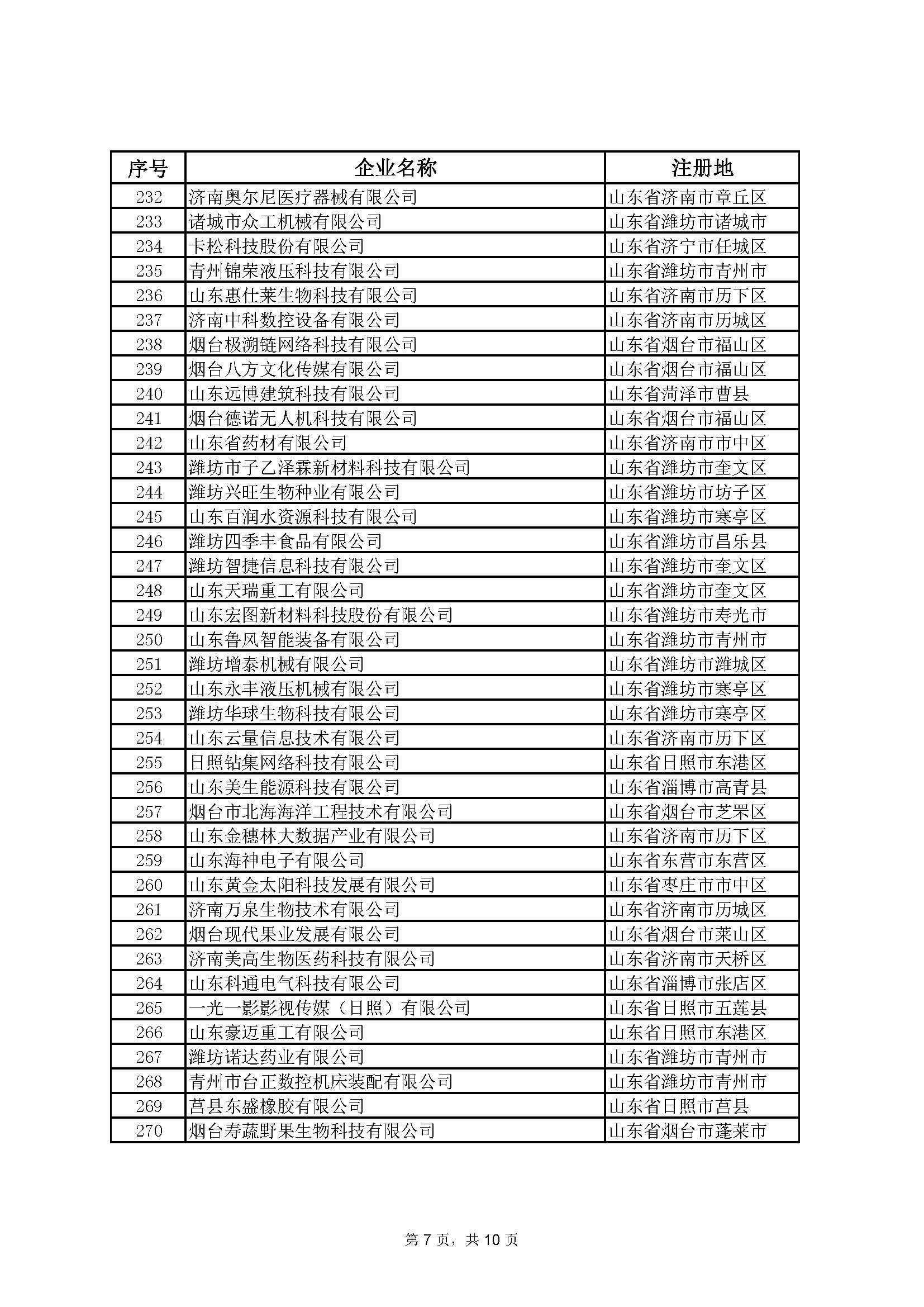 | 序号 | 企业名称 | 注册地 |
|---|---|---|
| 232 | 济南奥尔尼医疗器械有限公司 | 山东省济南市章丘区 |
| 233 | 诸城市众工机械有限公司 | 山东省潍坊市诸城市 |
| 234 | 卡松科技股份有限公司 | 山东省济宁市任城区 |
| 235 | 青州锦荣液压科技有限公司 | 山东省潍坊市青州市 |
| 236 | 山东惠仕莱生物科技有限公司 | 山东省济南市历下区 |
| 237 | 济南中科数控设备有限公司 | 山东省济南市历城区 |
| 238 | 烟台极溯链网络科技有限公司 | 山东省烟台市福山区 |
| 239 | 烟台八方文化传媒有限公司 | 山东省烟台市福山区 |
| 240 | 山东远博建筑科技有限公司 | 山东省菏泽市曹县 |
| 241 | 烟台德诺无人机科技有限公司 | 山东省烟台市福山区 |
| 242 | 山东省药材有限公司 | 山东省济南市市中区 |
| 243 | 潍坊市子乙泽霖新材料科技有限公司 | 山东省潍坊市奎文区 |
| 244 | 潍坊兴旺生物种业有限公司 | 山东省潍坊市坊子区 |
| 245 | 山东百润水资源科技有限公司 | 山东省潍坊市寒亭区 |
| 246 | 潍坊四季丰食品有限公司 | 山东省潍坊市昌乐县 |
| 247 | 潍坊智捷信息科技有限公司 | 山东省潍坊市奎文区 |
| 248 | 山东天瑞重工有限公司 | 山东省潍坊市奎文区 |
| 249 | 山东宏图新材料科技股份有限公司 | 山东省潍坊市寿光市 |
| 250 | 山东鲁风智能装备有限公司 | 山东省潍坊市青州市 |
| 251 | 潍坊增泰机械有限公司 | 山东省潍坊市潍城区 |
| 252 | 山东永丰液压机械有限公司 | 山东省潍坊市寒亭区 |
| 253 | 潍坊华球生物科技有限公司 | 山东省潍坊市寒亭区 |
| 254 | 山东云量信息技术有限公司 | 山东省济南市历下区 |
| 255 | 日照钻集网络科技有限公司 | 山东省日照市东港区 |
| 256 | 山东美生能源科技有限公司 | 山东省淄博市高青县 |
| 257 | 烟台市北海海洋工程技术有限公司 | 山东省烟台市芝罘区 |
| 258 | 山东金穗林大数据产业有限公司 | 山东省济南市历下区 |
| 259 | 山东海神电子有限公司 | 山东省东营市东营区 |
| 260 | 山东黄金太阳科技发展有限公司 | 山东省枣庄市市中区 |
| 261 | 济南万泉生物技术有限公司 | 山东省济南市历城区 |
| 262 | 烟台现代果业发展有限公司 | 山东省烟台市莱山区 |
| 263 | 济南美高生物医药科技有限公司 | 山东省济南市天桥区 |
| 264 | 山东科通电气科技有限公司 | 山东省淄博市张店区 |
| 265 | 一光一影影视传媒（日照）有限公司 | 山东省日照市五莲县 |
| 266 | 山东豪迈重工有限公司 | 山东省日照市东港区 |
| 267 | 潍坊诺达药业有限公司 | 山东省潍坊市青州市 |
| 268 | 青州市台正数控机床装配有限公司 | 山东省潍坊市青州市 |
| 269 | 莒县东盛橡胶有限公司 | 山东省日照市莒县 |
| 270 | 烟台寿蔬野果生物科技有限公司 | 山东省烟台市蓬莱市 |

第 7 页，共 10 页